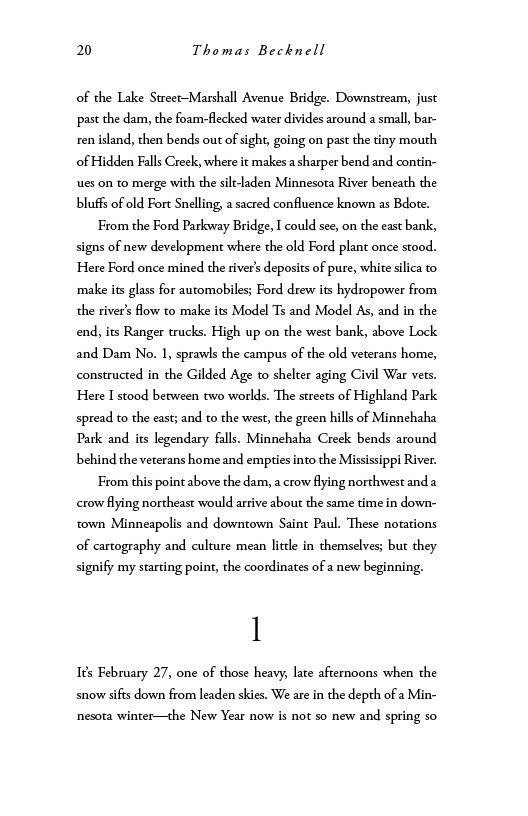 20 Thomas Becknell

of the Lake Street–Marshall Avenue Bridge. Downstream, just past the dam, the foam-flecked water divides around a small, barren island, then bends out of sight, going on past the tiny mouth of Hidden Falls Creek, where it makes a sharper bend and continues on to merge with the silt-laden Minnesota River beneath the bluffs of old Fort Snelling, a sacred confluence known as Bdote.

From the Ford Parkway Bridge, I could see, on the east bank, signs of new development where the old Ford plant once stood. Here Ford once mined the river's deposits of pure, white silica to make its glass for automobiles; Ford drew its hydropower from the river's flow to make its Model Ts and Model As, and in the end, its Ranger trucks. High up on the west bank, above Lock and Dam No. 1, sprawls the campus of the old veterans home, constructed in the Gilded Age to shelter aging Civil War vets. Here I stood between two worlds. The streets of Highland Park spread to the east; and to the west, the green hills of Minnehaha Park and its legendary falls. Minnehaha Creek bends around behind the veterans home and empties into the Mississippi River.

From this point above the dam, a crow flying northwest and a crow flying northeast would arrive about the same time in downtown Minneapolis and downtown Saint Paul. These notations of cartography and culture mean little in themselves; but they signify my starting point, the coordinates of a new beginning.

1

It's February 27, one of those heavy, late afternoons when the snow sifts down from leaden skies. We are in the depth of a Minnesota winter—the New Year now is not so new and spring so